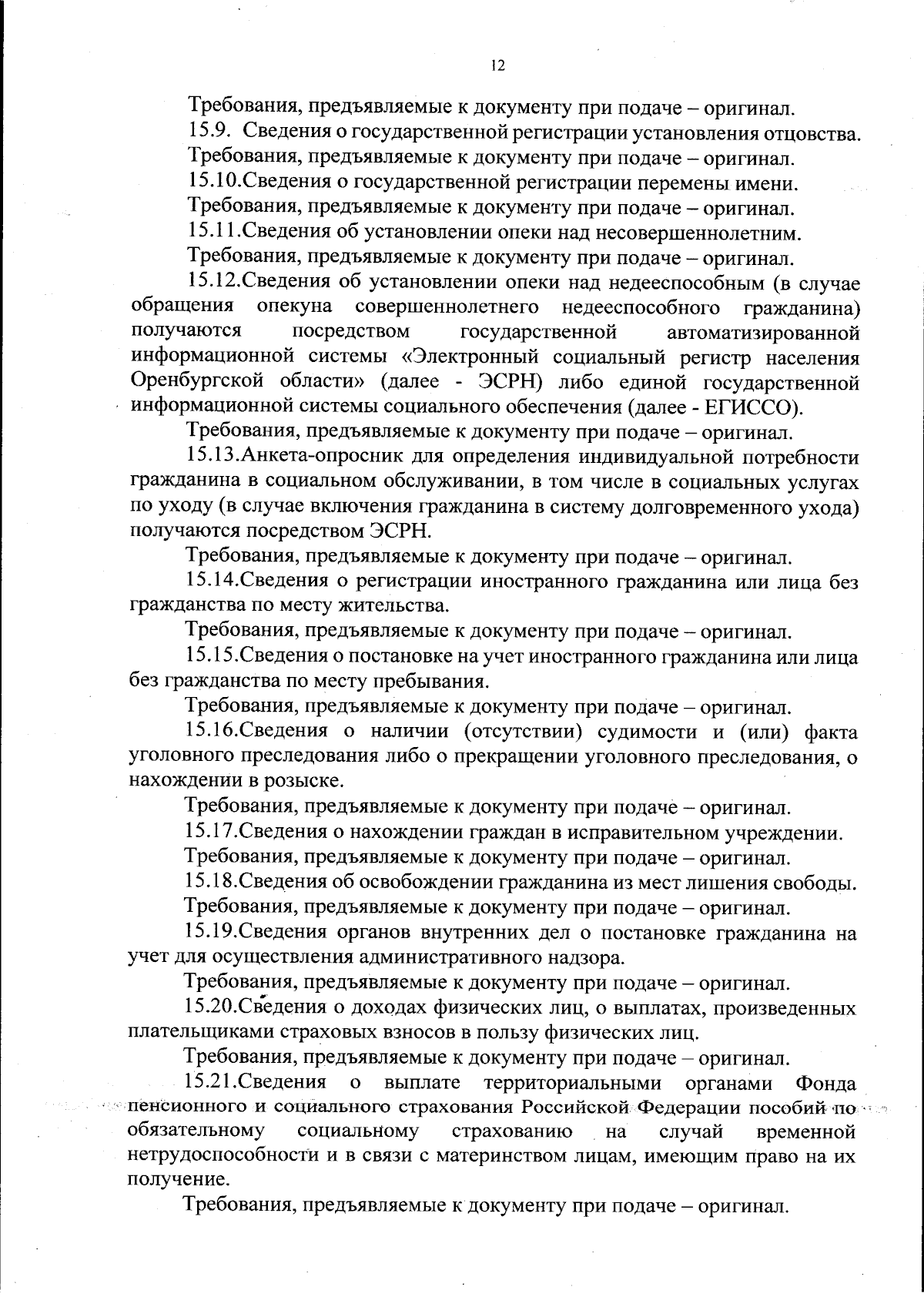 12

Требования, предъявляемые к документу при подаче – оригинал.

15.9. Сведения о государственной регистрации установления отцовства.

Требования, предъявляемые к документу при подаче – оригинал.

15.10.Сведения о государственной регистрации перемены имени.

Требования, предъявляемые к документу при подаче – оригинал.

15.11.Сведения об установлении опеки над несовершеннолетним.

Требования, предъявляемые к документу при подаче – оригинал.

15.12.Сведения об установлении опеки над недееспособным (в случае обращения опекуна совершеннолетнего недееспособного гражданина) получаются посредством государственной автоматизированной информационной системы «Электронный социальный регистр населения Оренбургской области» (далее - ЭСРН) либо единой государственной информационной системы социального обеспечения (далее - ЕГИССО).

Требования, предъявляемые к документу при подаче – оригинал.

15.13.Анкета-опросник для определения индивидуальной потребности гражданина в социальном обслуживании, в том числе в социальных услугах по уходу (в случае включения гражданина в систему долговременного ухода) получаются посредством ЭСРН.

Требования, предъявляемые к документу при подаче – оригинал.

15.14.Сведения о регистрации иностранного гражданина или лица без гражданства по месту жительства.

Требования, предъявляемые к документу при подаче – оригинал.

15.15.Сведения о постановке на учет иностранного гражданина или лица без гражданства по месту пребывания.

Требования, предъявляемые к документу при подаче – оригинал.

15.16.Сведения о наличии (отсутствии) судимости и (или) факта уголовного преследования либо о прекращении уголовного преследования, о нахождении в розыске.

Требования, предъявляемые к документу при подаче – оригинал.

15.17.Сведения о нахождении граждан в исправительном учреждении.

Требования, предъявляемые к документу при подаче – оригинал.

15.18.Сведения об освобождении гражданина из мест лишения свободы.

Требования, предъявляемые к документу при подаче – оригинал.

15.19.Сведения органов внутренних дел о постановке гражданина на учет для осуществления административного надзора.

Требования, предъявляемые к документу при подаче – оригинал.

15.20.Сведения о доходах физических лиц, о выплатах, произведенных плательщиками страховых взносов в пользу физических лиц.

Требования, предъявляемые к документу при подаче – оригинал.

15.21.Сведения о выплате территориальными органами Фонда пенсионного и социального страхования Российской Федерации пособий по обязательному социальному страхованию на случай временной нетрудоспособности и в связи с материнством лицам, имеющим право на их получение.

Требования, предъявляемые к документу при подаче – оригинал.